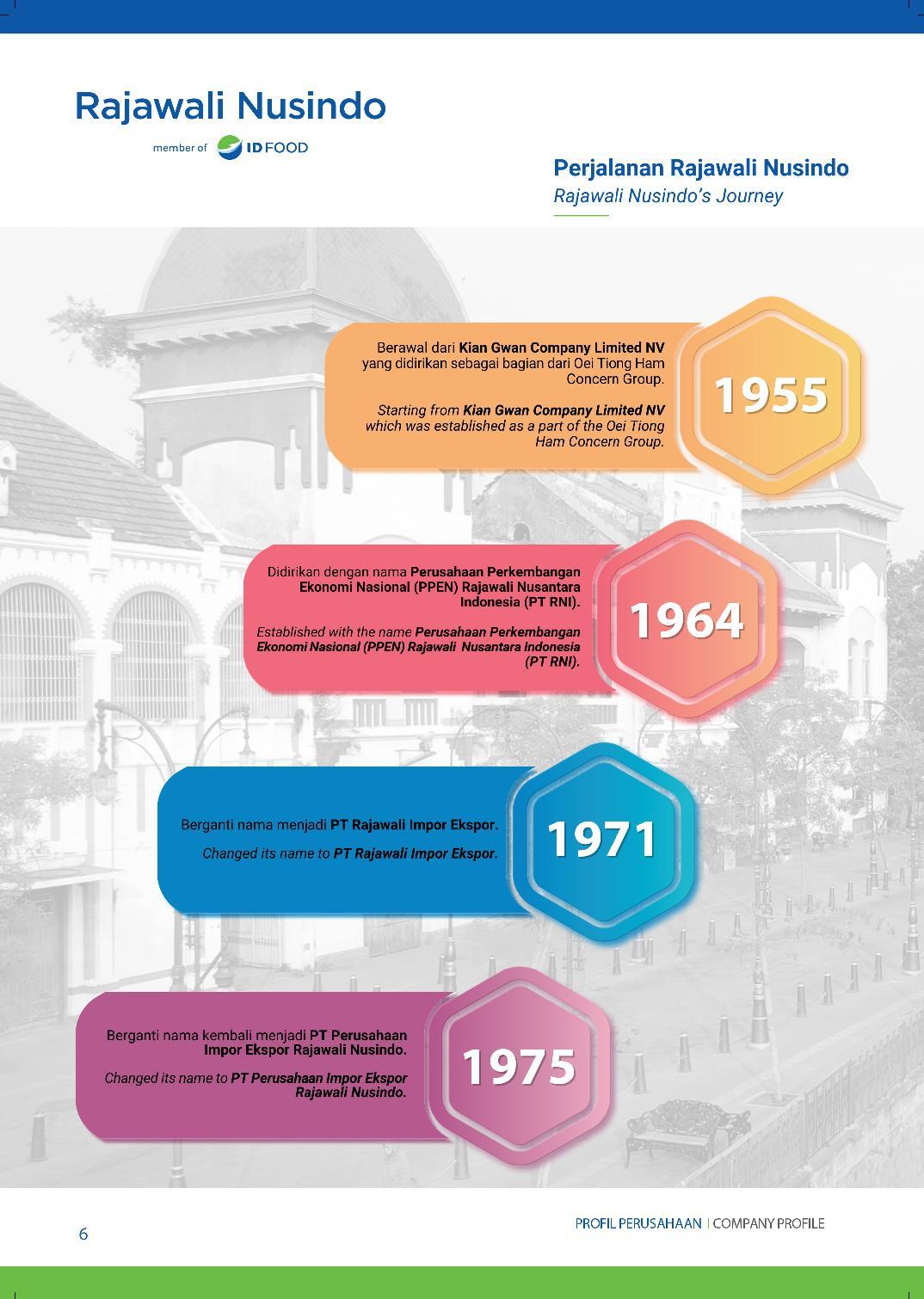 Rajawali Nusindo

member of ID FOOD

Perjalanan Rajawali Nusindo
Rajawali Nusindo's Journey

Berawal dari Kian Gwan Company Limited NV yang didirikan sebagai bagian dari Oei Tiong Ham Concern Group.

Starting from Kian Gwan Company Limited NV which was established as a part of the Oei Tiong Ham Concern Group.

1955

Didirikan dengan nama Perusahaan Perkembangan Ekonomi Nasional (PPEN) Rajawali Nusantara Indonesia (PT RNI).

Established with the name Perusahaan Perkembangan Ekonomi Nasional (PPEN) Rajawali Nusantara Indonesia (PT RNI).

1964

Berganti nama menjadi PT Rajawali Impor Ekspor.

Changed its name to PT Rajawali Impor Ekspor.

1971

Berganti nama kembali menjadi PT Perusahaan Impor Ekspor Rajawali Nusindo.

Changed its name to PT Perusahaan Impor Ekspor Rajawali Nusindo.

1975

6

PROFIL PERUSAHAAN | COMPANY PROFILE